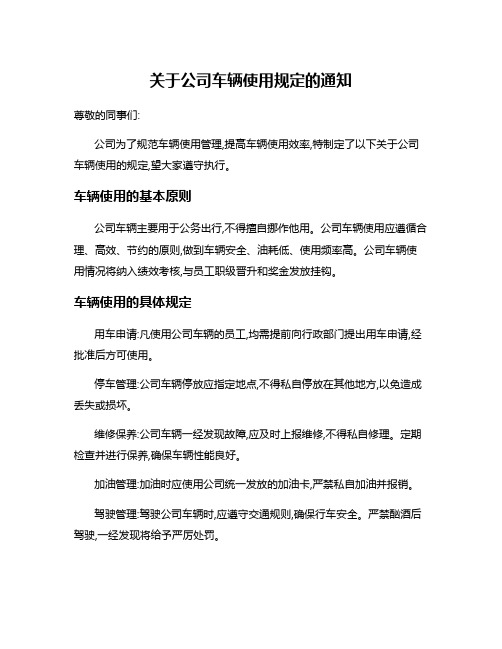 关于公司车辆使用规定的通知

尊敬的同事们:

公司为了规范车辆使用管理,提高车辆使用效率,特制定了以下关于公司车辆使用的规定,望大家遵守执行。

车辆使用的基本原则

公司车辆主要用于公务出行,不得擅自挪作他用。公司车辆使用应遵循合理、高效、节约的原则,做到车辆安全、油耗低、使用频率高。公司车辆使用情况将纳入绩效考核,与员工职级晋升和奖金发放挂钩。

车辆使用的具体规定

用车申请:凡使用公司车辆的员工,均需提前向行政部门提出用车申请,经批准后方可使用。

停车管理:公司车辆停放应指定地点,不得私自停放在其他地方,以免造成丢失或损坏。

维修保养:公司车辆一经发现故障,应及时上报维修,不得私自修理。定期检查并进行保养,确保车辆性能良好。

加油管理:加油时应使用公司统一发放的加油卡,严禁私自加油并报销。

驾驶管理:驾驶公司车辆时,应遵守交通规则,确保行车安全。严禁酗酒后驾驶,一经发现将给予严厉处罚。